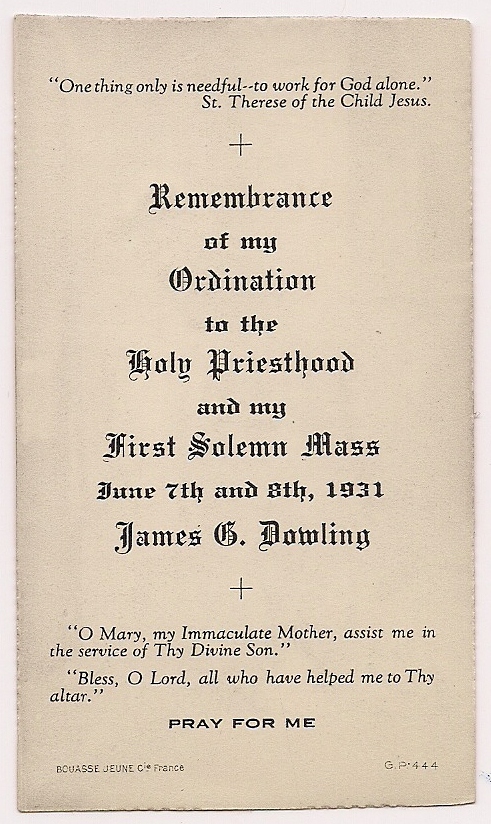 "One thing only is needful--to work for God alone."
St. Therese of the Child Jesus.

+

Remembrance
of my
Ordination
to the
Holy Priesthood
and my
First Solemn Mass
June 7th and 8th, 1931
James G. Dowling

+

"O Mary, my Immaculate Mother, assist me in the service of Thy Divine Son."

"Bless, O Lord, all who have helped me to Thy altar."

PRAY FOR ME

BOUASSE JEUNE Cie France

G.P. 444